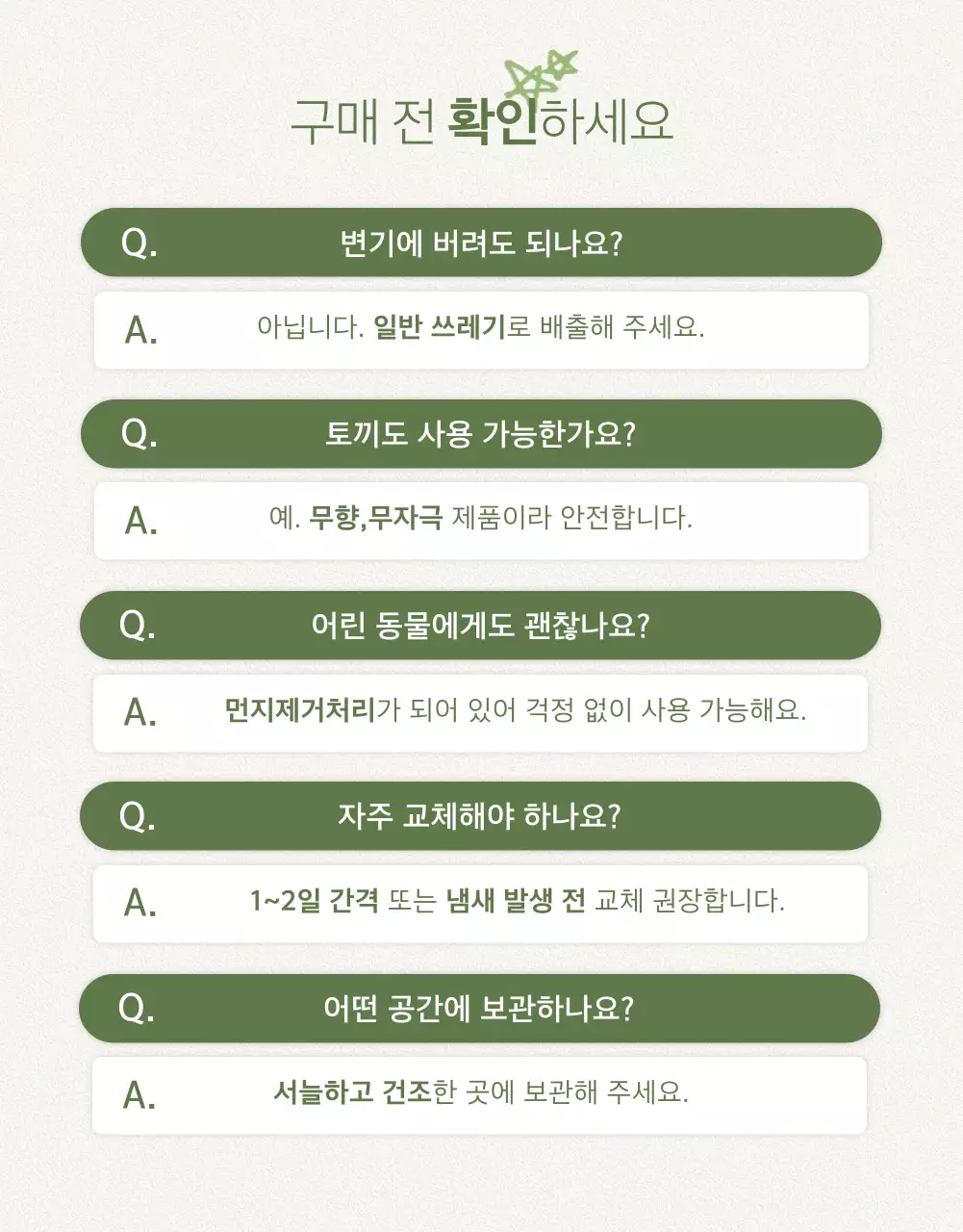 구매 전 확인하세요

Q. 변기에 버려도 되나요?

A. 아닙니다. 일반 쓰레기로 배출해 주세요.

Q. 토끼도 사용 가능한가요?

A. 예. 무향,무자극 제품이라 안전합니다.

Q. 어린 동물에게도 괜찮나요?

A. 먼지제거처리가 되어 있어 걱정 없이 사용 가능해요.

Q. 자주 교체해야 하나요?

A. 1~2일 간격 또는 냄새 발생 전 교체 권장합니다.

Q. 어떤 공간에 보관하나요?

A. 서늘하고 건조한 곳에 보관해 주세요.